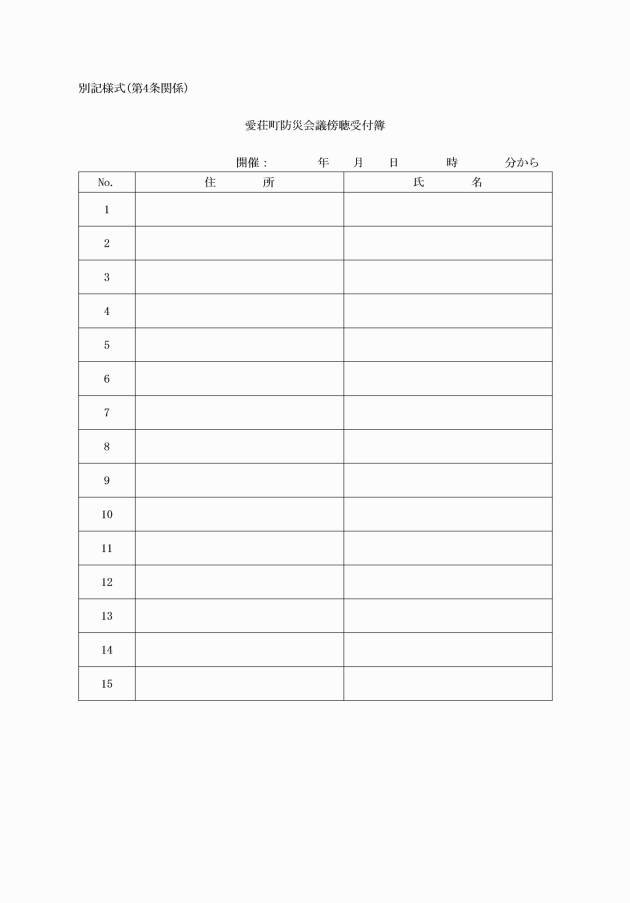 別記様式(第4条関係)

愛荘町防災会議傍聴受付簿

開催：　年　月　日　時　分から

| No. | 住　所 | 氏　名 |
|---|---|---|
| 1 | | |
| 2 | | |
| 3 | | |
| 4 | | |
| 5 | | |
| 6 | | |
| 7 | | |
| 8 | | |
| 9 | | |
| 10 | | |
| 11 | | |
| 12 | | |
| 13 | | |
| 14 | | |
| 15 | | |